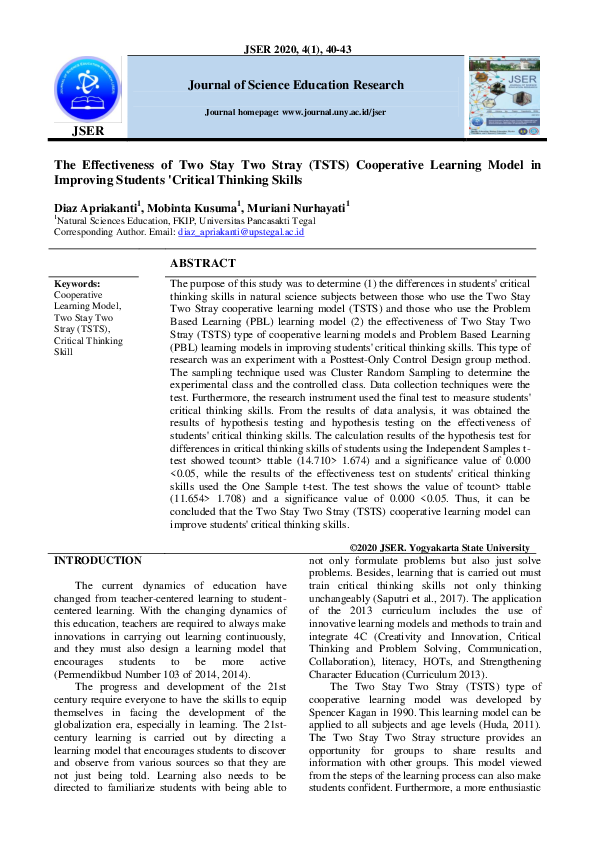 JSER 2020, 4(1), 40-43

JSER

Journal of Science Education Research

Journal homepage: www.journal.uny.ac.id/jser

JSER

The Effectiveness of Two Stay Two Stray (TSTS) Cooperative Learning Model in Improving Students 'Critical Thinking Skills

Diaz Apriakanti$^1$, Mobinta Kusuma$^1$, Muriani Nurhayati$^1$
$^1$Natural Sciences Education, FKIP, Universitas Pancasakti Tegal
Corresponding Author. Email: diaz_apriakanti@upstegal.ac.id

Keywords:
Cooperative Learning Model, Two Stay Two Stray (TSTS), Critical Thinking Skill

ABSTRACT

The purpose of this study was to determine (1) the differences in students' critical thinking skills in natural science subjects between those who use the Two Stay Two Stray cooperative learning model (TSTS) and those who use the Problem Based Learning (PBL) learning model (2) the effectiveness of Two Stay Two Stray (TSTS) type of cooperative learning models and Problem Based Learning (PBL) learning models in improving students' critical thinking skills. This type of research was an experiment with a Posttest-Only Control Design group method. The sampling technique used was Cluster Random Sampling to determine the experimental class and the controlled class. Data collection techniques were the test. Furthermore, the research instrument used the final test to measure students' critical thinking skills. From the results of data analysis, it was obtained the results of hypothesis testing and hypothesis testing on the effectiveness of students' critical thinking skills. The calculation results of the hypothesis test for differences in critical thinking skills of students using the Independent Samples t-test showed tcount> ttable (14.710> 1.674) and a significance value of 0.000 <0.05, while the results of the effectiveness test on students' critical thinking skills used the One Sample t-test. The test shows the value of tcount> ttable (11.654> 1.708) and a significance value of 0.000 <0.05. Thus, it can be concluded that the Two Stay Two Stray (TSTS) cooperative learning model can improve students' critical thinking skills.

©2020 JSER. Yogyakarta State University

INTRODUCTION

The current dynamics of education have changed from teacher-centered learning to student-centered learning. With the changing dynamics of this education, teachers are required to always make innovations in carrying out learning continuously, and they must also design a learning model that encourages students to be more active (Permendikbud Number 103 of 2014, 2014).

The progress and development of the 21st century require everyone to have the skills to equip themselves in facing the development of the globalization era, especially in learning. The 21st-century learning is carried out by directing a learning model that encourages students to discover and observe from various sources so that they are not just being told. Learning also needs to be directed to familiarize students with being able to not only formulate problems but also just solve problems. Besides, learning that is carried out must train critical thinking skills not only thinking unchangeably (Saputri et al., 2017). The application of the 2013 curriculum includes the use of innovative learning models and methods to train and integrate 4C (Creativity and Innovation, Critical Thinking and Problem Solving, Communication, Collaboration), literacy, HOTs, and Strengthening Character Education (Curriculum 2013).

The Two Stay Two Stray (TSTS) type of cooperative learning model was developed by Spencer Kagan in 1990. This learning model can be applied to all subjects and age levels (Huda, 2011). The Two Stay Two Stray structure provides an opportunity for groups to share results and information with other groups. This model viewed from the steps of the learning process can also make students confident. Furthermore, a more enthusiastic